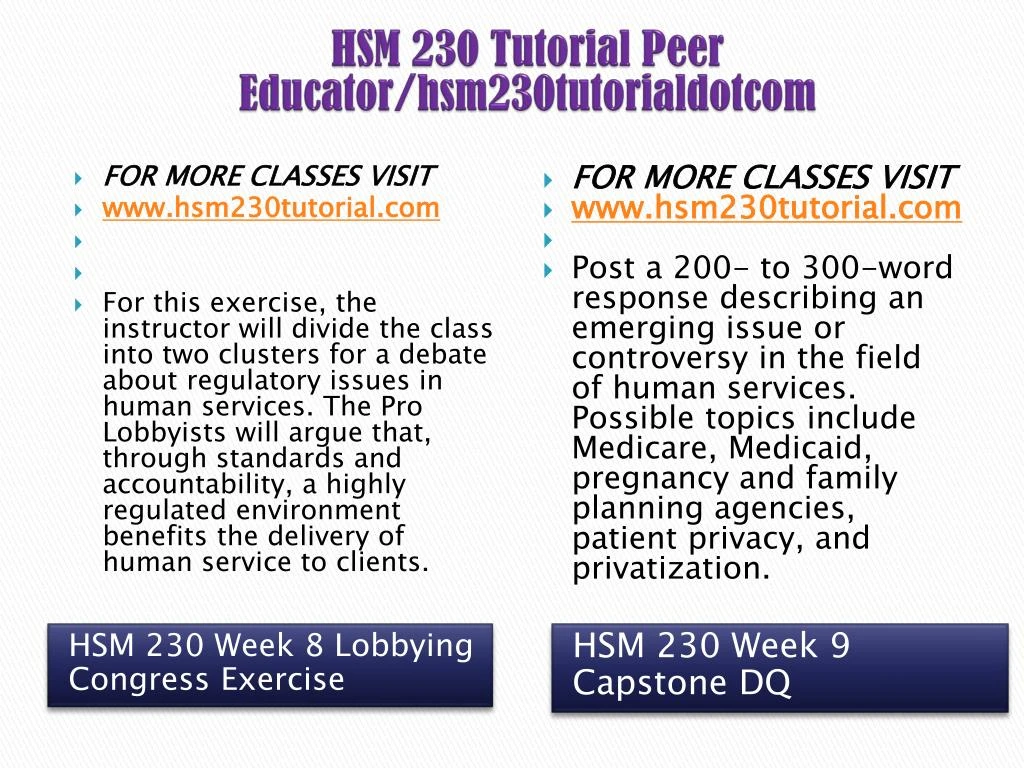 HSM 230 Tutorial Peer Educator/hsm230tutorialdotcom

FOR MORE CLASSES VISIT
www.hsm230tutorial.com

For this exercise, the instructor will divide the class into two clusters for a debate about regulatory issues in human services. The Pro Lobbyists will argue that, through standards and accountability, a highly regulated environment benefits the delivery of human service to clients.

HSM 230 Week 8 Lobbying Congress Exercise

FOR MORE CLASSES VISIT
www.hsm230tutorial.com

Post a 200- to 300-word response describing an emerging issue or controversy in the field of human services. Possible topics include Medicare, Medicaid, pregnancy and family planning agencies, patient privacy, and privatization.

HSM 230 Week 9 Capstone DQ